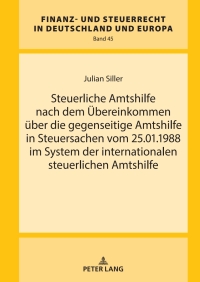 FINANZ- UND STEUERRECHT IN DEUTSCHLAND UND EUROPA

Band 45

Julian Siller

Steuerliche Amtshilfe nach dem Übereinkommen über die gegenseitige Amtshilfe in Steuersachen vom 25.01.1988 im System der internationalen steuerlichen Amtshilfe

PETER LANG